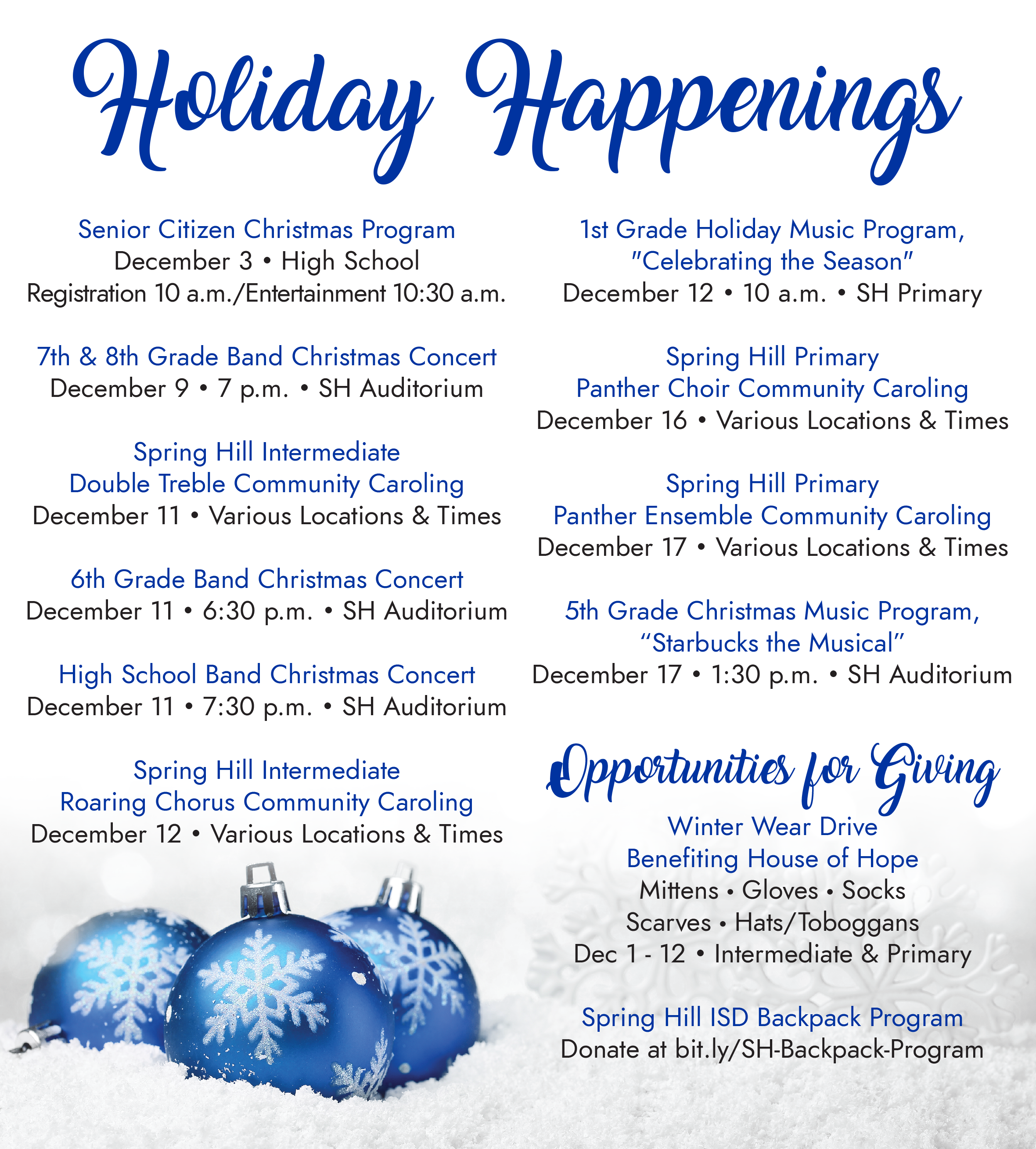 Holiday Happenings

Senior Citizen Christmas Program
December 3 • High School
Registration 10 a.m./Entertainment 10:30 a.m.

7th & 8th Grade Band Christmas Concert
December 9 • 7 p.m. • SH Auditorium

Spring Hill Intermediate
Double Treble Community Caroling
December 11 • Various Locations & Times

6th Grade Band Christmas Concert
December 11 • 6:30 p.m. • SH Auditorium

High School Band Christmas Concert
December 11 • 7:30 p.m. • SH Auditorium

Spring Hill Intermediate
Roaring Chorus Community Caroling
December 12 • Various Locations & Times

1st Grade Holiday Music Program,
"Celebrating the Season"
December 12 • 10 a.m. • SH Primary

Spring Hill Primary
Panther Choir Community Caroling
December 16 • Various Locations & Times

Spring Hill Primary
Panther Ensemble Community Caroling
December 17 • Various Locations & Times

5th Grade Christmas Music Program,
“Starbucks the Musical”
December 17 • 1:30 p.m. • SH Auditorium

Opportunities for Giving

Winter Wear Drive
Benefiting House of Hope
Mittens • Gloves • Socks
Scarves • Hats/Toboggans
Dec 1 - 12 • Intermediate & Primary

Spring Hill ISD Backpack Program
Donate at bit.ly/SH-Backpack-Program